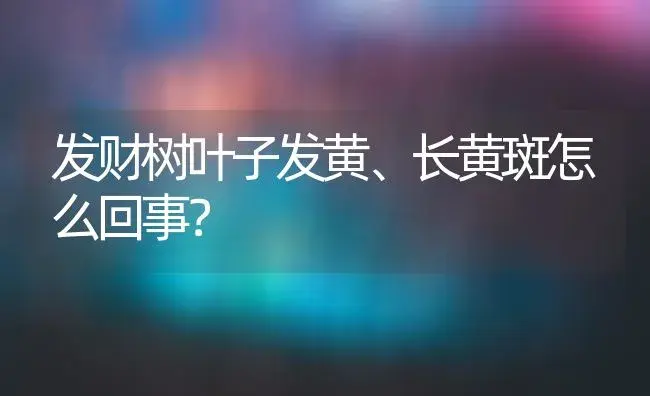 发财树叶子发黄、长黄斑怎么回事?